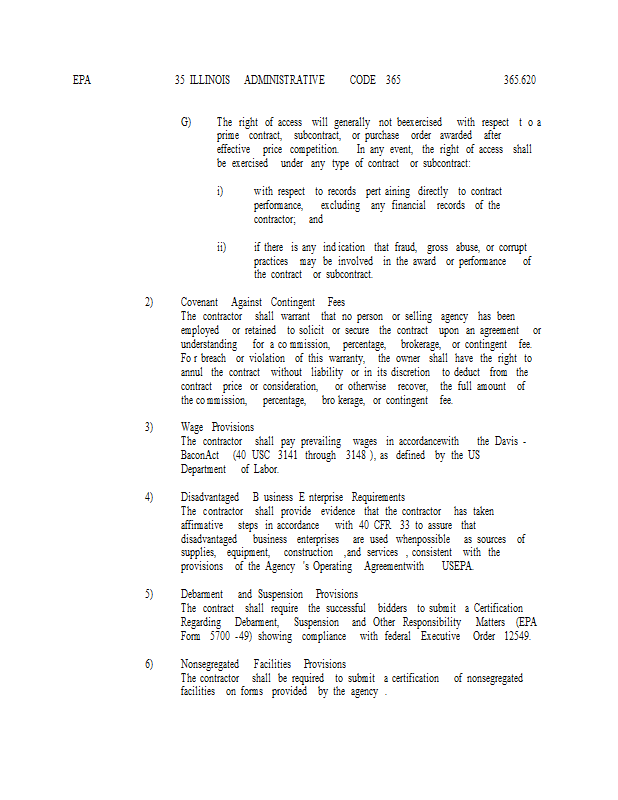 EPA 35 ILLINOIS ADMINISTRATIVE CODE 365 365.620

G) The right of access will generally not beexercised with respect t o a prime contract, subcontract, or purchase order awarded after effective price competition. In any event, the right of access shall be exercised under any type of contract or subcontract:

i) with respect to records pert aining directly to contract performance, excluding any financial records of the contractor; and

ii) if there is any ind ication that fraud, gross abuse, or corrupt practices may be involved in the award or performance of the contract or subcontract.

2) Covenant Against Contingent Fees
The contractor shall warrant that no person or selling agency has been employed or retained to solicit or secure the contract upon an agreement or understanding for a co mmission, percentage, brokerage, or contingent fee. Fo r breach or violation of this warranty, the owner shall have the right to annul the contract without liability or in its discretion to deduct from the contract price or consideration, or otherwise recover, the full amount of the co mmission, percentage, bro kerage, or contingent fee.

3) Wage Provisions
The contractor shall pay prevailing wages in accordancewith the Davis - BaconAct (40 USC 3141 through 3148 ), as defined by the US Department of Labor.

4) Disadvantaged B usiness E nterprise Requirements
The contractor shall provide evidence that the contractor has taken affirmative steps in accordance with 40 CFR 33 to assure that disadvantaged business enterprises are used whenpossible as sources of supplies, equipment, construction ,and services , consistent with the provisions of the Agency 's Operating Agreementwith USEPA.

5) Debarment and Suspension Provisions
The contract shall require the successful bidders to submit a Certification Regarding Debarment, Suspension and Other Responsibility Matters (EPA Form 5700 -49) showing compliance with federal Executive Order 12549.

6) Nonsegregated Facilities Provisions
The contractor shall be required to submit a certification of nonsegregated facilities on forms provided by the agency .